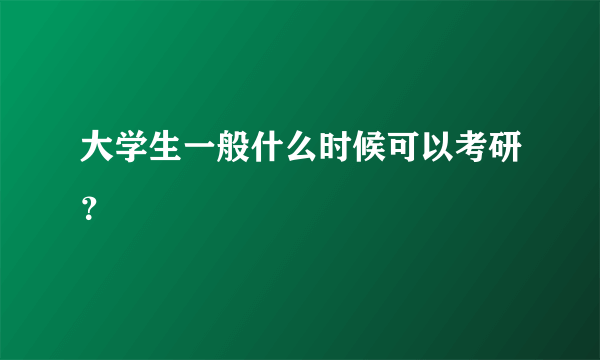 大学生一般什么时候可以考研？